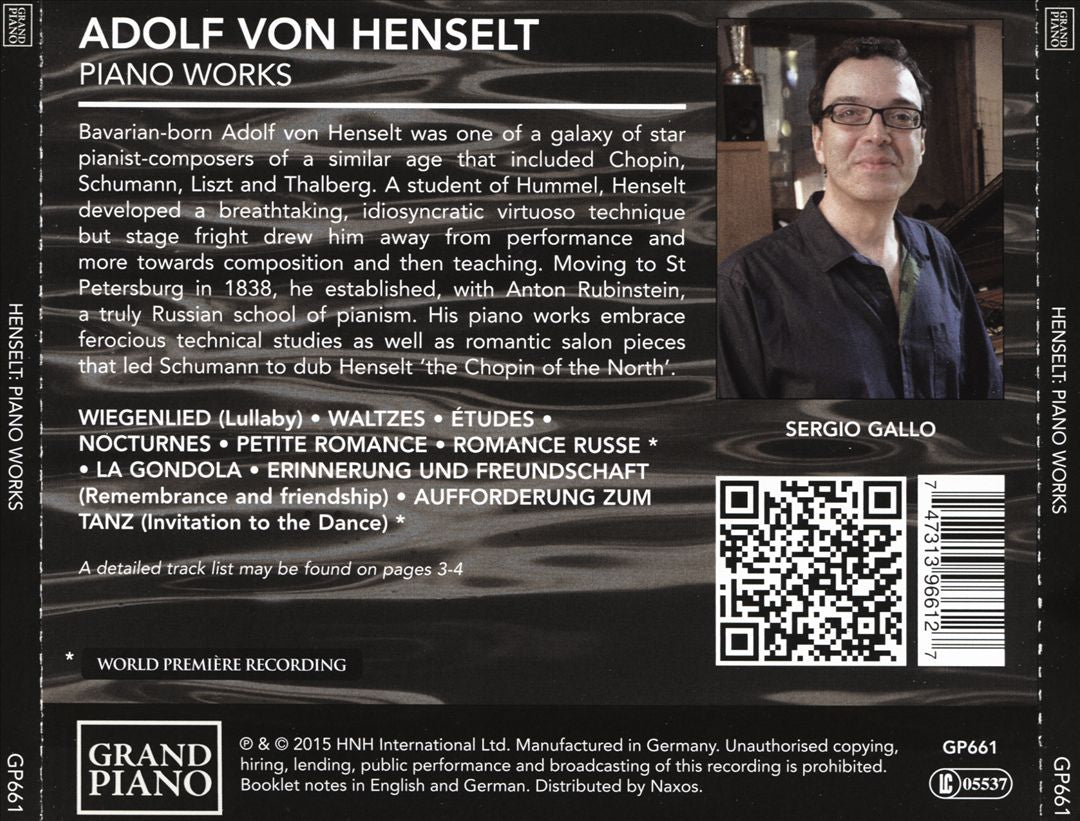 GRAND PIANO

HENSELT: PIANO WORKS

GP661

ADOLF VON HENSELT
PIANO WORKS

Bavarian-born Adolf von Henselt was one of a galaxy of star pianist-composers of a similar age that included Chopin, Schumann, Liszt and Thalberg. A student of Hummel, Henselt developed a breathtaking, idiosyncratic virtuoso technique but stage fright drew him away from performance and more towards composition and then teaching. Moving to St Petersburg in 1838, he established, with Anton Rubinstein, a truly Russian school of pianism. His piano works embrace ferocious technical studies as well as romantic salon pieces that led Schumann to dub Henselt 'the Chopin of the North'.

WIEGENLIED (Lullaby) • WALTZES • ÉTUDES • NOCTURNES • PETITE ROMANCE • ROMANCE RUSSE * • LA GONDOLA • ERINNERUNG UND FREUNDSCHAFT (Remembrance and friendship) • AUFFORDERUNG ZUM TANZ (Invitation to the Dance) *

A detailed track list may be found on pages 3-4

* WORLD PREMIÈRE RECORDING

SERGIO GALLO

7 47313 96612 7

GRAND PIANO

℗ & © 2015 HNH International Ltd. Manufactured in Germany. Unauthorised copying, hiring, lending, public performance and broadcasting of this recording is prohibited. Booklet notes in English and German. Distributed by Naxos.

GP661

LC 05537

GRAND PIANO

HENSELT: PIANO WORKS

GP661